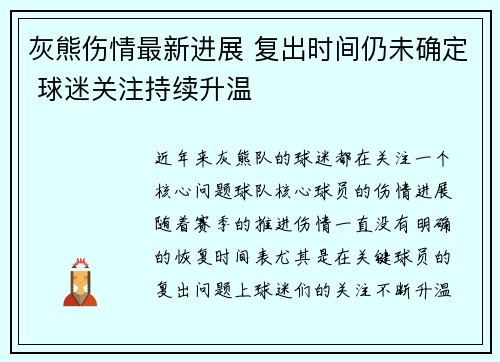 灰熊伤情最新进展 复出时间仍未确定 球迷关注持续升温

近年来灰熊队的球迷都在关注一个核心问题球队核心球员的伤情进展随着赛季的推进伤情一直没有明确的恢复时间表尤其是在关键球员的复出问题上球迷们的关注不断升温